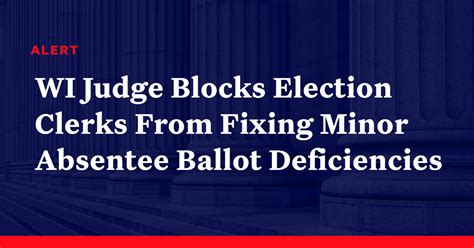 ALERT

WI Judge Blocks Election Clerks From Fixing Minor Absentee Ballot Deficiencies